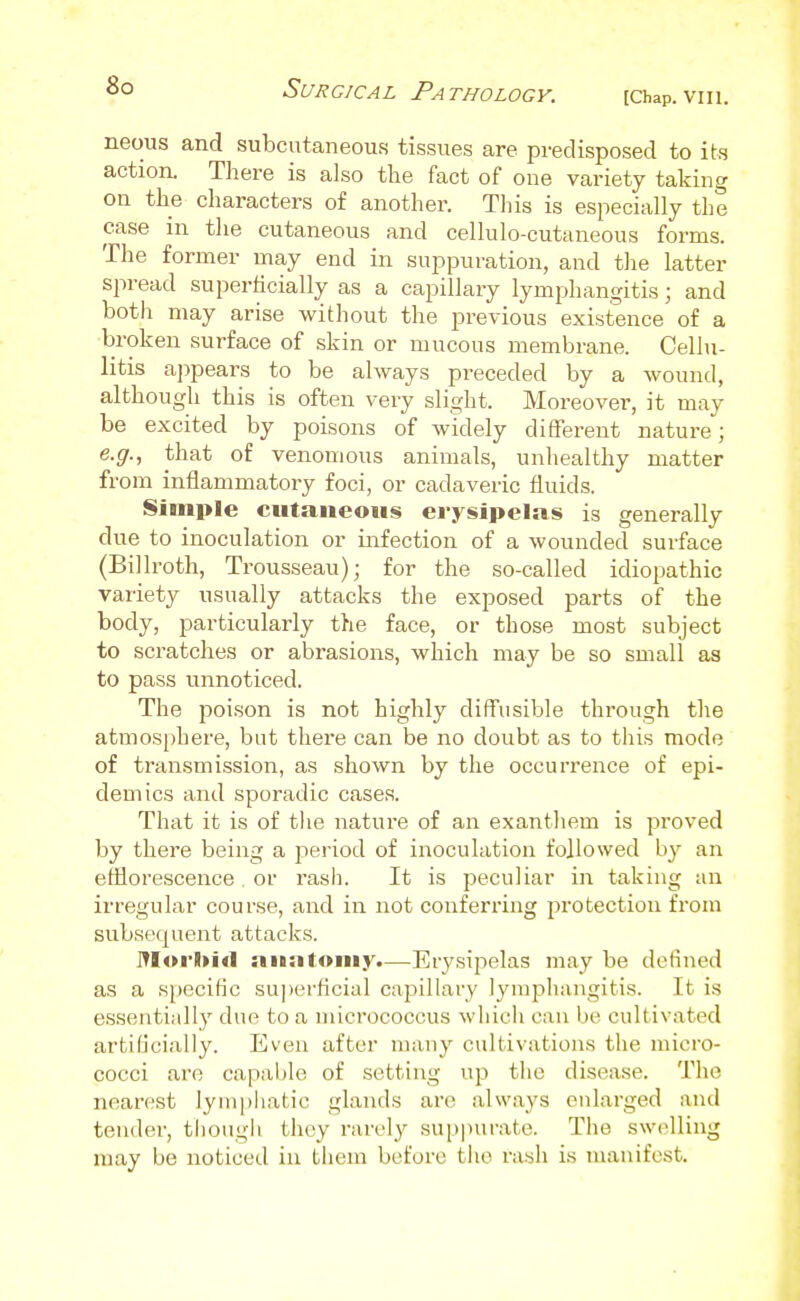 80 SURGICAL PATHOLOGY. [Chap. VIII.

neous and subcutaneous tissues are predisposed to its action. There is also the fact of one variety taking on the characters of another. This is especially the case in the cutaneous and cellulo-cutaneous forms. The former may end in suppuration, and the latter spread superficially as a capillary lymphangitis; and both may arise without the previous existence of a broken surface of skin or mucous membrane. Cellulitis appears to be always preceded by a wound, although this is often very slight. Moreover, it may be excited by poisons of widely different nature; e.g., that of venomous animals, unhealthy matter from inflammatory foci, or cadaveric fluids.

Simple cutaneous erysipelas is generally due to inoculation or infection of a wounded surface (Billroth, Trousseau); for the so-called idiopathic variety usually attacks the exposed parts of the body, particularly the face, or those most subject to scratches or abrasions, which may be so small as to pass unnoticed.

The poison is not highly diffusible through the atmosphere, but there can be no doubt as to this mode of transmission, as shown by the occurrence of epidemics and sporadic cases.

That it is of the nature of an exanthem is proved by there being a period of inoculation followed by an efflorescence or rash. It is peculiar in taking an irregular course, and in not conferring protection from subsequent attacks.

Morbid anatomy.—Erysipelas may be defined as a specific superficial capillary lymphangitis. It is essentially due to a micrococcus which can be cultivated artificially. Even after many cultivations the micrococci are capable of setting up the disease. The nearest lymphatic glands are always enlarged and tender, though they rarely suppurate. The swelling may be noticed in them before the rash is manifest.